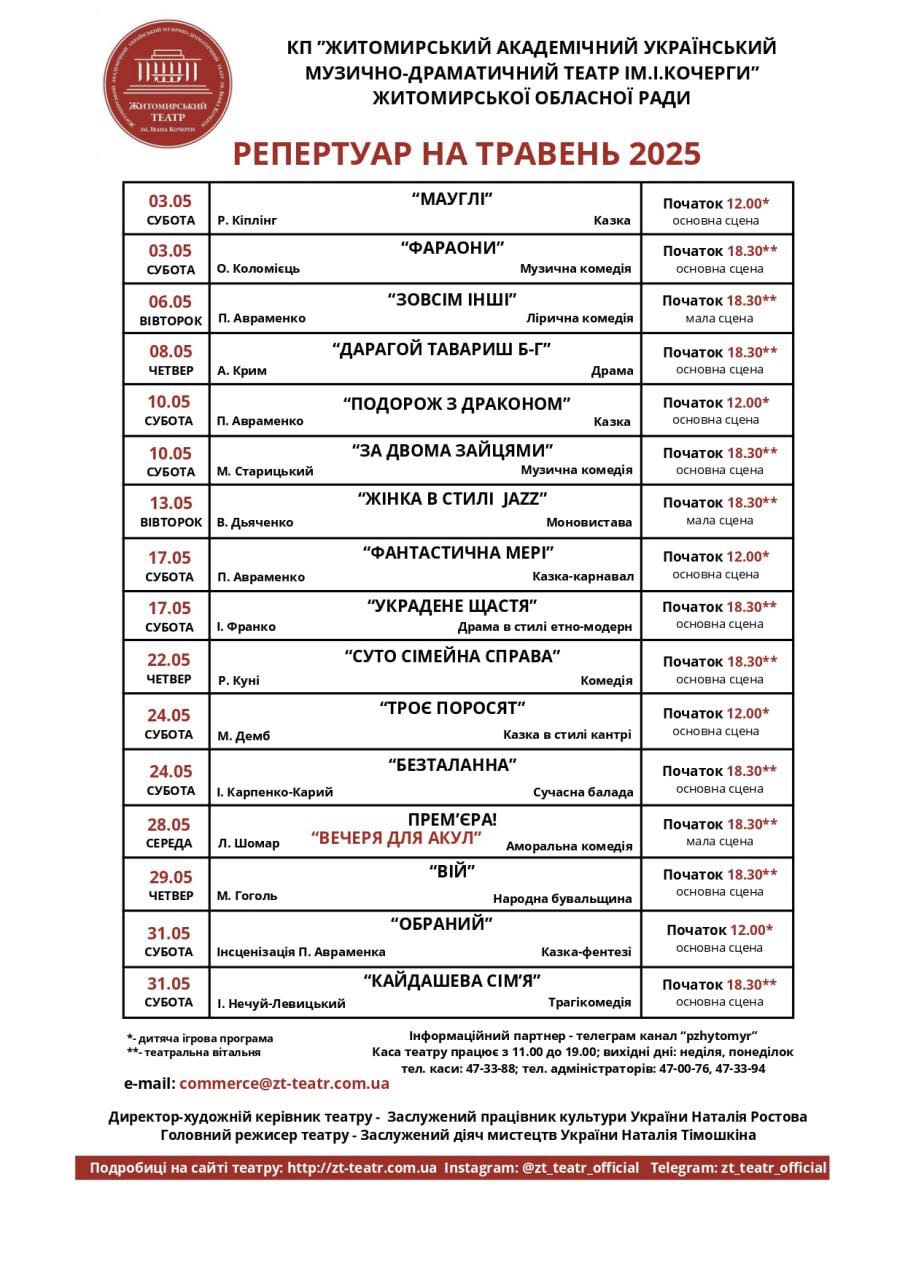 Житомирський ТЕАТР ім. Івана Кочерги

КП "ЖИТОМИРСЬКИЙ АКАДЕМІЧНИЙ УКРАЇНСЬКИЙ МУЗИЧНО-ДРАМАТИЧНИЙ ТЕАТР ІМ.І.КОЧЕРГИ" ЖИТОМИРСЬКОЇ ОБЛАСНОЇ РАДИ

РЕПЕРТУАР НА ТРАВЕНЬ 2025

| | | |
|---|---|---|
| 03.05 СУБОТА | "МАУГЛІ" Р. Кіплінг Казка | Початок 12.00* основна сцена |
| 03.05 СУБОТА | "ФАРАОНИ" О. Коломієць Музична комедія | Початок 18.30** основна сцена |
| 06.05 ВІВТОРОК | "ЗОВСІМ ІНШІ" П. Авраменко Лірична комедія | Початок 18.30** мала сцена |
| 08.05 ЧЕТВЕР | "ДАРАГОЙ ТАВАРИШ Б-Г" А. Крим Драма | Початок 18.30** основна сцена |
| 10.05 СУБОТА | "ПОДОРОЖ З ДРАКОНОМ" П. Авраменко Казка | Початок 12.00* основна сцена |
| 10.05 СУБОТА | "ЗА ДВОМА ЗАЙЦЯМИ" М. Старицький Музична комедія | Початок 18.30** основна сцена |
| 13.05 ВІВТОРОК | "ЖІНКА В СТИЛІ JAZZ" В. Дьяченко Моновистава | Початок 18.30** мала сцена |
| 17.05 СУБОТА | "ФАНТАСТИЧНА МЕРІ" П. Авраменко Казка-карнавал | Початок 12.00* основна сцена |
| 17.05 СУБОТА | "УКРАДЕНЕ ЩАСТЯ" І. Франко Драма в стилі етно-модерн | Початок 18.30** основна сцена |
| 22.05 ЧЕТВЕР | "СУТО СІМЕЙНА СПРАВА" Р. Куні Комедія | Початок 18.30** основна сцена |
| 24.05 СУБОТА | "ТРОЄ ПОРОСЯТ" М. Демб Казка в стилі кантрі | Початок 12.00* основна сцена |
| 24.05 СУБОТА | "БЕЗТАЛАННА" І. Карпенко-Карий Сучасна балада | Початок 18.30** основна сцена |
| 28.05 СЕРЕДА | ПРЕМ'ЄРА! "ВЕЧЕРЯ ДЛЯ АКУЛ" Л. Шомар Аморальна комедія | Початок 18.30** мала сцена |
| 29.05 ЧЕТВЕР | "ВІЙ" М. Гоголь Народна бувальщина | Початок 18.30** основна сцена |
| 31.05 СУБОТА | "ОБРАНИЙ" Інсценізація П. Авраменка Казка-фентезі | Початок 12.00* основна сцена |
| 31.05 СУБОТА | "КАЙДАШЕВА СІМ'Я" І. Нечуй-Левицький Трагікомедія | Початок 18.30** основна сцена |

*- дитяча ігрова програма
**- театральна вітальня

Інформаційний партнер - телеграм канал "pzhytomyr"
Каса театру працює з 11.00 до 19.00; вихідні дні: неділя, понеділок
тел. каси: 47-33-88; тел. адміністраторів: 47-00-76, 47-33-94

e-mail: commerce@zt-teatr.com.ua

Директор-художній керівник театру - Заслужений працівник культури України Наталія Ростова
Головний режисер театру - Заслужений діяч мистецтв України Наталія Тімошкіна

Подробиці на сайті театру: http://zt-teatr.com.ua Instagram: @zt_teatr_official Telegram: zt_teatr_official